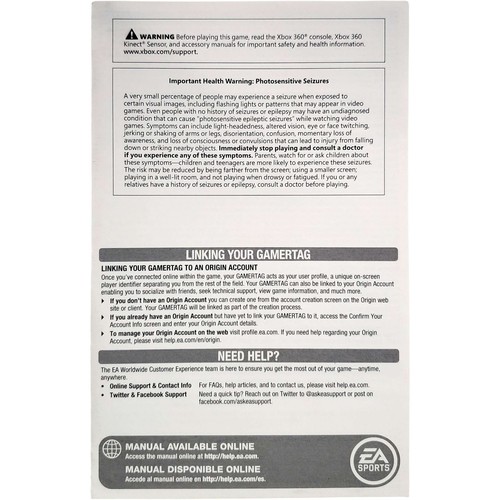 WARNING Before playing this game, read the Xbox 360® console, Xbox 360 Kinect® Sensor, and accessory manuals for important safety and health information. www.xbox.com/support.

Important Health Warning: Photosensitive Seizures

A very small percentage of people may experience a seizure when exposed to certain visual images, including flashing lights or patterns that may appear in video games. Even people with no history of seizures or epilepsy may have an undiagnosed condition that can cause "photosensitive epileptic seizures" while watching video games. Symptoms can include light-headedness, altered vision, eye or face twitching, jerking or shaking of arms or legs, disorientation, confusion, momentary loss of awareness, and loss of consciousness or convulsions that can lead to injury from falling down or striking nearby objects. Immediately stop playing and consult a doctor if you experience any of these symptoms. Parents, watch for or ask children about these symptoms—children and teenagers are more likely to experience these seizures. The risk may be reduced by being farther from the screen; using a smaller screen; playing in a well-lit room, and not playing when drowsy or fatigued. If you or any relatives have a history of seizures or epilepsy, consult a doctor before playing.

LINKING YOUR GAMERTAG

LINKING YOUR GAMERTAG TO AN ORIGIN ACCOUNT

Once you've connected online within the game, your GAMERTAG acts as your user profile, a unique on-screen player identifier separating you from the rest of the field. Your GAMERTAG can also be linked to your Origin Account enabling you to socialize with friends, seek technical support, view game information, and much more.

▸ If you don't have an Origin Account you can create one from the account creation screen on the Origin web site or client. Your GAMERTAG will be linked as part of the creation process.

▸ If you already have an Origin Account but have yet to link your GAMERTAG to it, access the Confirm Your Account Info screen and enter your Origin Account details.

▸ To manage your Origin Account on the web visit profile.ea.com. If you need help regarding your Origin Account, please visit help.ea.com/en/origin.

NEED HELP?

The EA Worldwide Customer Experience team is here to ensure you get the most out of your game—anytime, anywhere.

• Online Support & Contact Info For FAQs, help articles, and to contact us, please visit help.ea.com.
• Twitter & Facebook Support Need a quick tip? Reach out on Twitter to @askeasupport or post on facebook.com/askeasupport.

MANUAL AVAILABLE ONLINE
Access the manual online at http://help.ea.com.

MANUAL DISPONIBLE ONLINE
Accede al manual online en http://help.ea.com/es.

EA SPORTS